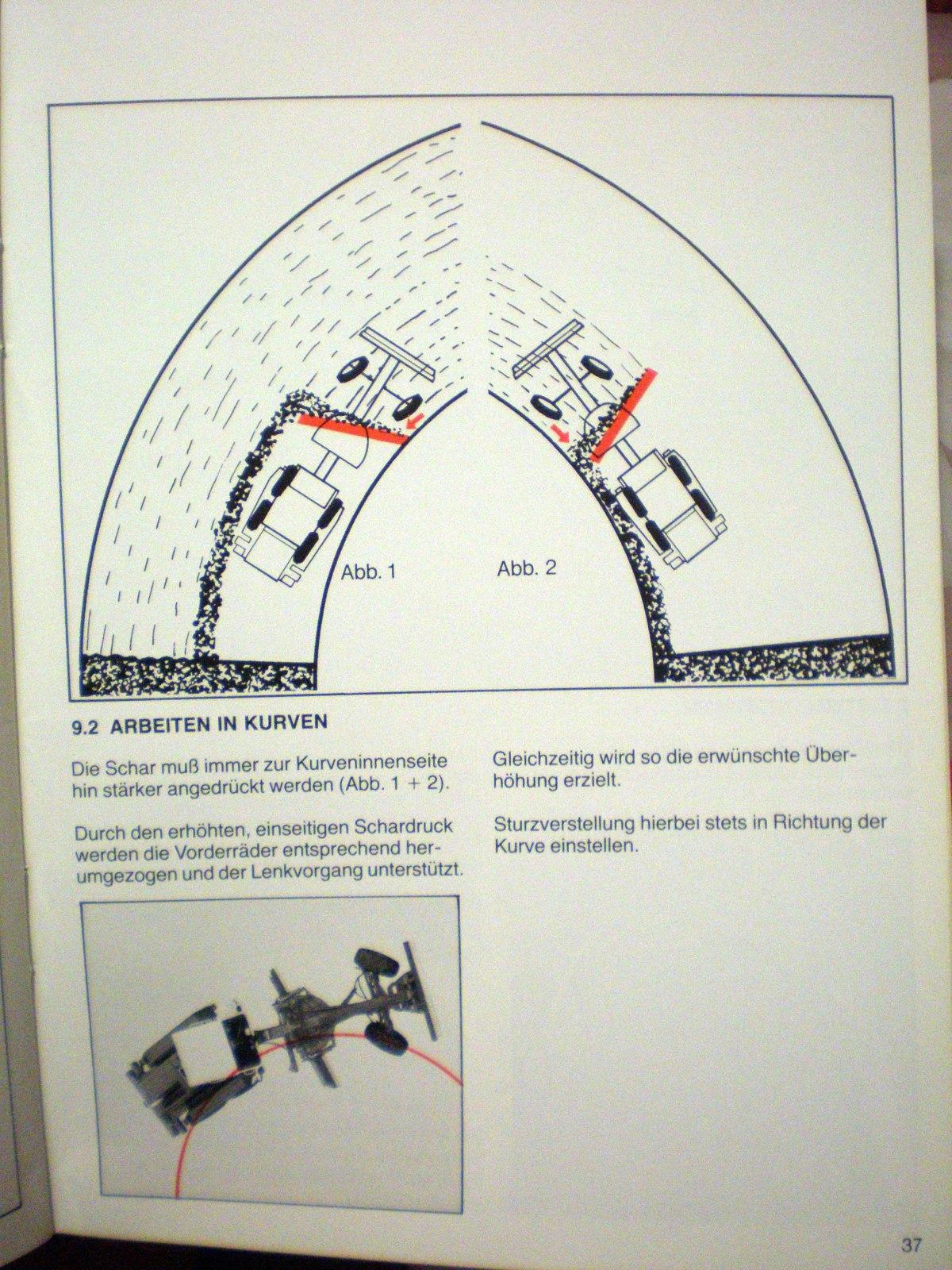 Abb. 1

Abb. 2

9.2 ARBEITEN IN KURVEN

Die Schar muß immer zur Kurveninnenseite hin stärker angedrückt werden (Abb. 1 + 2).

Durch den erhöhten, einseitigen Schardruck werden die Vorderräder entsprechend herumgezogen und der Lenkvorgang unterstützt.

Gleichzeitig wird so die erwünschte Überhöhung erzielt.

Sturzverstellung hierbei stets in Richtung der Kurve einstellen.

37